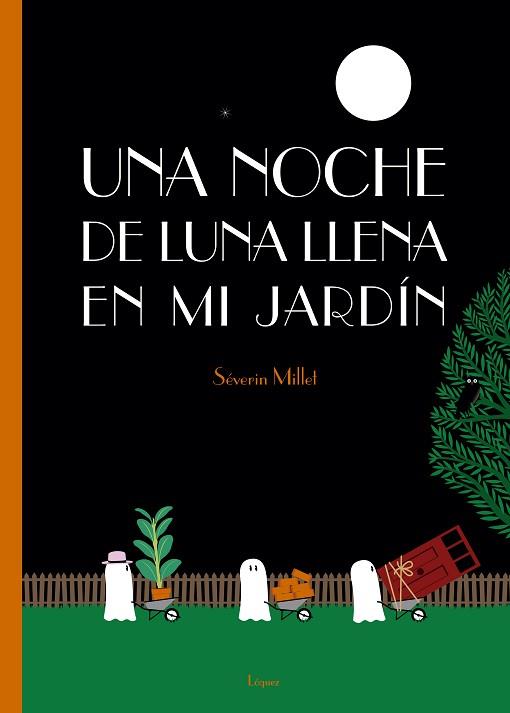 UNA NOCHE DE LUNA LLENA EN MI JARDÍN

Séverin Millet

Lóguez